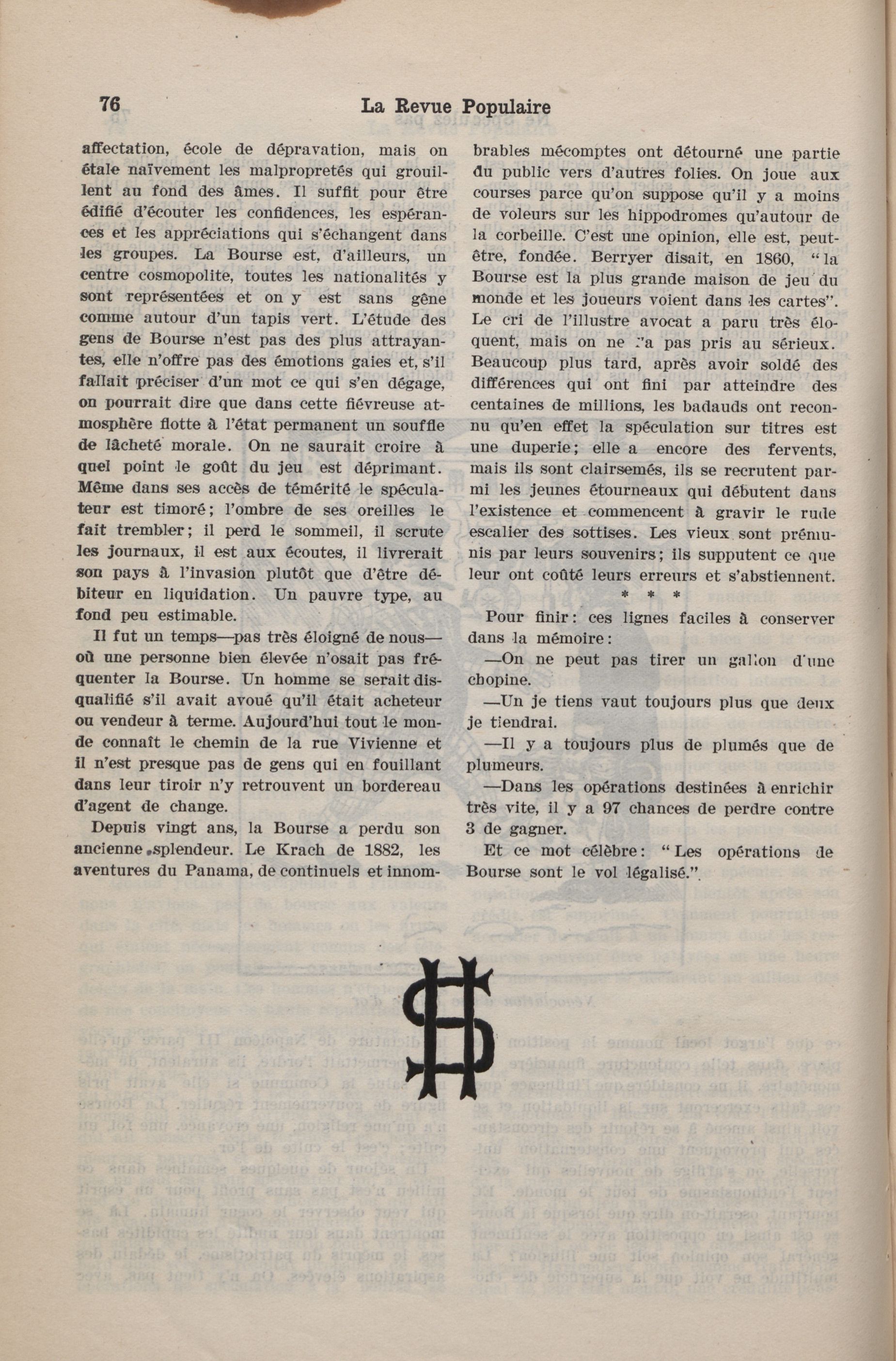 76 La Revue Populaire

affectation, école de dépravation, mais on étale naïvement les malpropretés qui grouillent au fond des âmes. Il suffit pour être édifié d'écouter les confidences, les espérances et les appréciations qui s'échangent dans les groupes. La Bourse est, d'ailleurs, un centre cosmopolite, toutes les nationalités y sont représentées et on y est sans gêne comme autour d'un tapis vert. L'étude des gens de Bourse n'est pas des plus attrayantes, elle n'offre pas des émotions gaies et, s'il fallait préciser d'un mot ce qui s'en dégage, on pourrait dire que dans cette fiévreuse atmosphère flotte à l'état permanent un souffle de lâcheté morale. On ne saurait croire à quel point le goût du jeu est déprimant. Même dans ses accès de témérité le spéculateur est timoré; l'ombre de ses oreilles le fait trembler; il perd le sommeil, il scrute les journaux, il est aux écoutes, il livrerait son pays à l'invasion plutôt que d'être débiteur en liquidation. Un pauvre type, au fond peu estimable.

Il fut un temps—pas très éloigné de nous—où une personne bien élevée n'osait pas fréquenter la Bourse. Un homme se serait disqualifié s'il avait avoué qu'il était acheteur ou vendeur à terme. Aujourd'hui tout le monde connaît le chemin de la rue Vivienne et il n'est presque pas de gens qui en fouillant dans leur tiroir n'y retrouvent un bordereau d'agent de change.

Depuis vingt ans, la Bourse a perdu son ancienne splendeur. Le Krach de 1882, les aventures du Panama, de continuels et innombrables mécomptes ont détourné une partie du public vers d'autres folies. On joue aux courses parce qu'on suppose qu'il y a moins de voleurs sur les hippodromes qu'autour de la corbeille. C'est une opinion, elle est, peut-être, fondée. Berryer disait, en 1860, "la Bourse est la plus grande maison de jeu du monde et les joueurs voient dans les cartes". Le cri de l'illustre avocat a paru très éloquent, mais on ne l'a pas pris au sérieux. Beaucoup plus tard, après avoir soldé des différences qui ont fini par atteindre des centaines de millions, les badauds ont reconnu qu'en effet la spéculation sur titres est une duperie; elle a encore des fervents, mais ils sont clairsemés, ils se recrutent parmi les jeunes étourneaux qui débutent dans l'existence et commencent à gravir le rude escalier des sottises. Les vieux sont prémunis par leurs souvenirs; ils supputent ce que leur ont coûté leurs erreurs et s'abstiennent.

* * *

Pour finir: ces lignes faciles à conserver dans la mémoire:

—On ne peut pas tirer un gallon d'une chopine.

—Un je tiens vaut toujours plus que deux je tiendrai.

—Il y a toujours plus de plumés que de plumeurs.

—Dans les opérations destinées à enrichir très vite, il y a 97 chances de perdre contre 3 de gagner.

Et ce mot célèbre: "Les opérations de Bourse sont le vol légalisé."